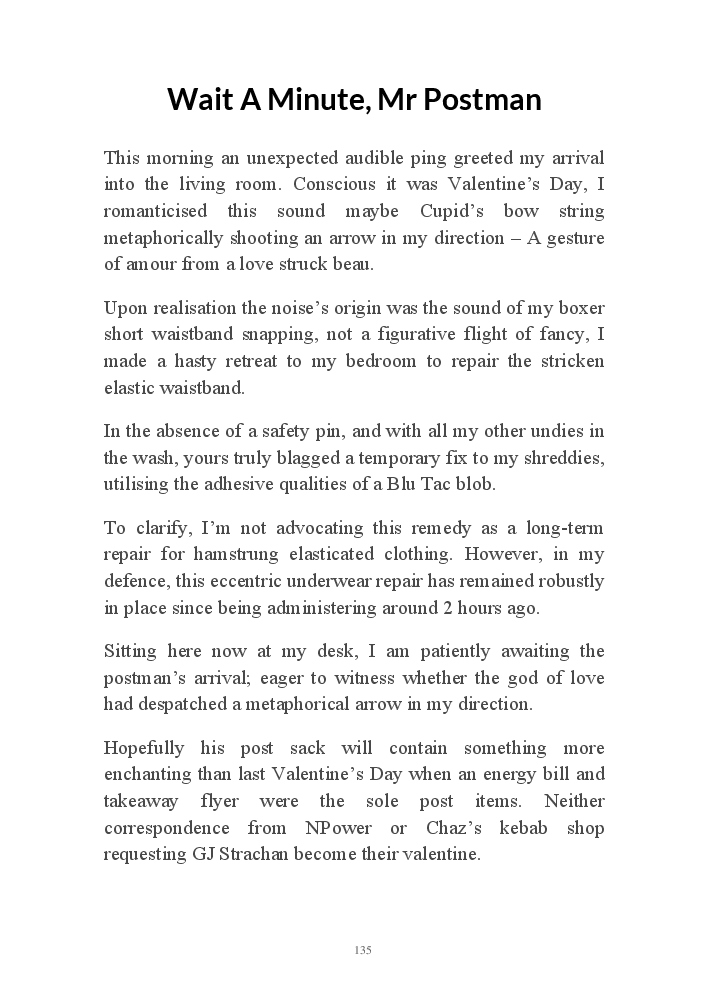 Wait A Minute, Mr Postman

This morning an unexpected audible ping greeted my arrival into the living room. Conscious it was Valentine's Day, I romanticised this sound maybe Cupid's bow string metaphorically shooting an arrow in my direction – A gesture of amour from a love struck beau.

Upon realisation the noise's origin was the sound of my boxer short waistband snapping, not a figurative flight of fancy, I made a hasty retreat to my bedroom to repair the stricken elastic waistband.

In the absence of a safety pin, and with all my other undies in the wash, yours truly blagged a temporary fix to my shreddies, utilising the adhesive qualities of a Blu Tac blob.

To clarify, I'm not advocating this remedy as a long-term repair for hamstrung elasticated clothing. However, in my defence, this eccentric underwear repair has remained robustly in place since being administering around 2 hours ago.

Sitting here now at my desk, I am patiently awaiting the postman's arrival; eager to witness whether the god of love had despatched a metaphorical arrow in my direction.

Hopefully his post sack will contain something more enchanting than last Valentine's Day when an energy bill and takeaway flyer were the sole post items. Neither correspondence from NPower or Chaz's kebab shop requesting GJ Strachan become their valentine.

135